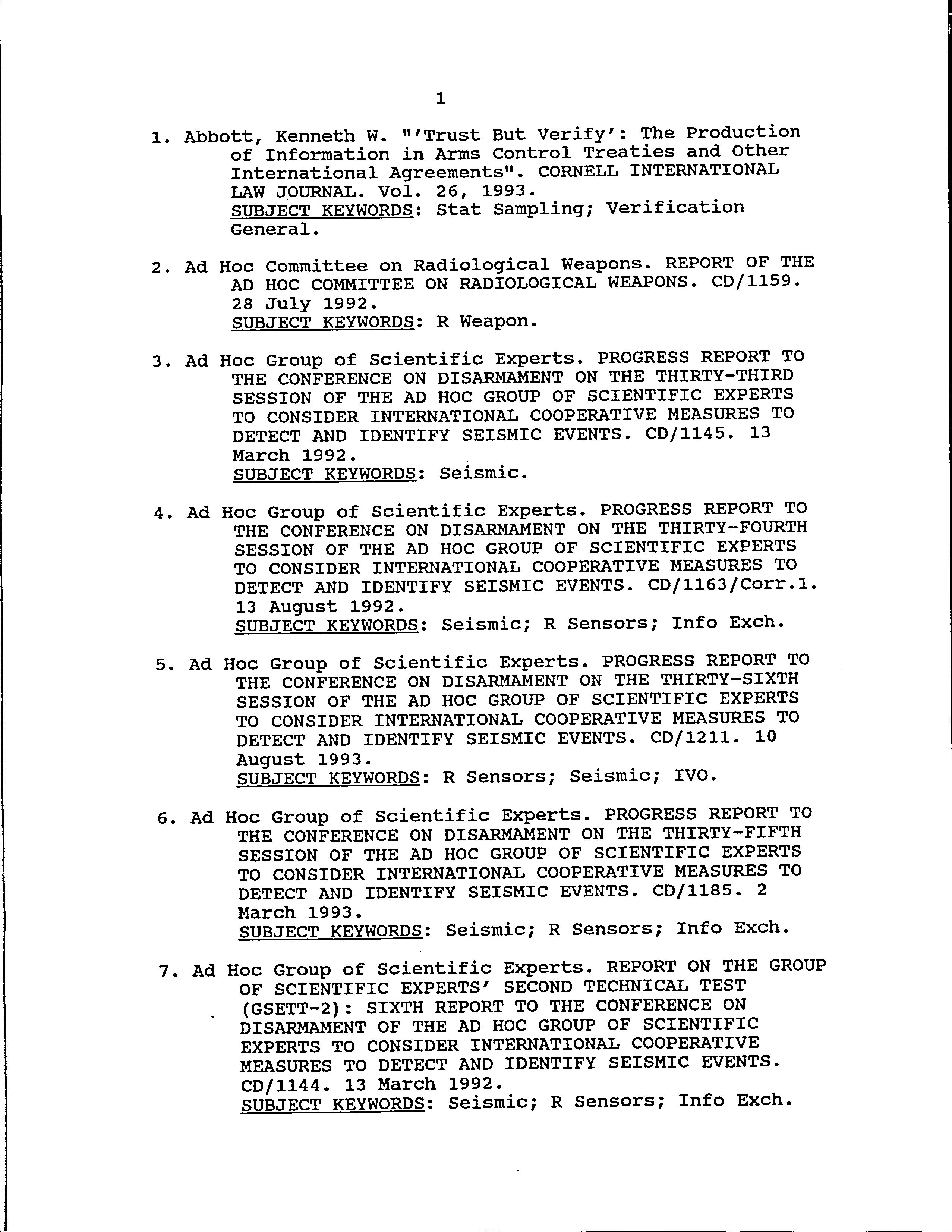 1

1. Abbott, Kenneth W. "'Trust But Verify': The Production of Information in Arms Control Treaties and Other International Agreements". CORNELL INTERNATIONAL LAW JOURNAL. Vol. 26, 1993.
SUBJECT KEYWORDS: Stat Sampling; Verification General.

2. Ad Hoc Committee on Radiological Weapons. REPORT OF THE AD HOC COMMITTEE ON RADIOLOGICAL WEAPONS. CD/1159. 28 July 1992.
SUBJECT KEYWORDS: R Weapon.

3. Ad Hoc Group of Scientific Experts. PROGRESS REPORT TO THE CONFERENCE ON DISARMAMENT ON THE THIRTY-THIRD SESSION OF THE AD HOC GROUP OF SCIENTIFIC EXPERTS TO CONSIDER INTERNATIONAL COOPERATIVE MEASURES TO DETECT AND IDENTIFY SEISMIC EVENTS. CD/1145. 13 March 1992.
SUBJECT KEYWORDS: Seismic.

4. Ad Hoc Group of Scientific Experts. PROGRESS REPORT TO THE CONFERENCE ON DISARMAMENT ON THE THIRTY-FOURTH SESSION OF THE AD HOC GROUP OF SCIENTIFIC EXPERTS TO CONSIDER INTERNATIONAL COOPERATIVE MEASURES TO DETECT AND IDENTIFY SEISMIC EVENTS. CD/1163/Corr.1. 13 August 1992.
SUBJECT KEYWORDS: Seismic; R Sensors; Info Exch.

5. Ad Hoc Group of Scientific Experts. PROGRESS REPORT TO THE CONFERENCE ON DISARMAMENT ON THE THIRTY-SIXTH SESSION OF THE AD HOC GROUP OF SCIENTIFIC EXPERTS TO CONSIDER INTERNATIONAL COOPERATIVE MEASURES TO DETECT AND IDENTIFY SEISMIC EVENTS. CD/1211. 10 August 1993.
SUBJECT KEYWORDS: R Sensors; Seismic; IVO.

6. Ad Hoc Group of Scientific Experts. PROGRESS REPORT TO THE CONFERENCE ON DISARMAMENT ON THE THIRTY-FIFTH SESSION OF THE AD HOC GROUP OF SCIENTIFIC EXPERTS TO CONSIDER INTERNATIONAL COOPERATIVE MEASURES TO DETECT AND IDENTIFY SEISMIC EVENTS. CD/1185. 2 March 1993.
SUBJECT KEYWORDS: Seismic; R Sensors; Info Exch.

7. Ad Hoc Group of Scientific Experts. REPORT ON THE GROUP OF SCIENTIFIC EXPERTS' SECOND TECHNICAL TEST (GSETT-2): SIXTH REPORT TO THE CONFERENCE ON DISARMAMENT OF THE AD HOC GROUP OF SCIENTIFIC EXPERTS TO CONSIDER INTERNATIONAL COOPERATIVE MEASURES TO DETECT AND IDENTIFY SEISMIC EVENTS. CD/1144. 13 March 1992.
SUBJECT KEYWORDS: Seismic; R Sensors; Info Exch.